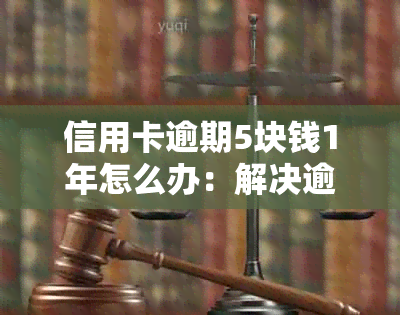 yuqi

信用卡逾期5块钱1年怎么办：解决逾